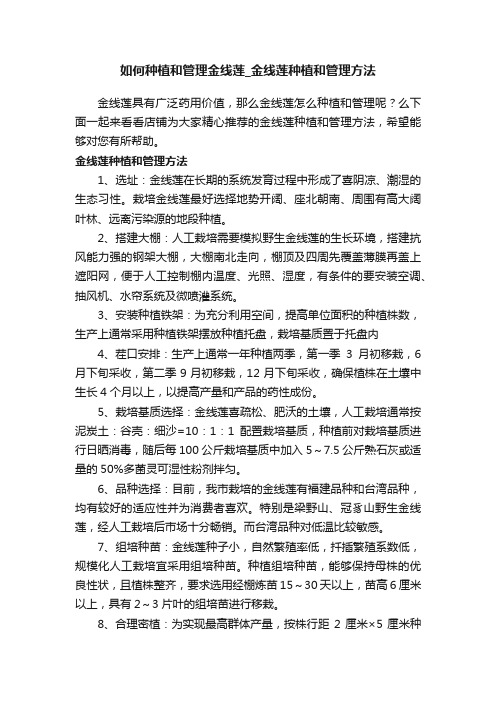 如何种植和管理金线莲_金线莲种植和管理方法

金线莲具有广泛药用价值，那么金线莲怎么种植和管理呢？么下面一起来看看店铺为大家精心推荐的金线莲种植和管理方法，希望能够对您有所帮助。

金线莲种植和管理方法

1、选址：金线莲在长期的系统发育过程中形成了喜阴凉、潮湿的生态习性。栽培金线莲最好选择地势开阔、座北朝南、周围有高大阔叶林、远离污染源的地段种植。

2、搭建大棚：人工栽培需要模拟野生金线莲的生长环境，搭建抗风能力强的钢架大棚，大棚南北走向，棚顶及四周先覆盖薄膜再盖上遮阳网，便于人工控制棚内温度、光照、湿度，有条件的要安装空调、抽风机、水帘系统及微喷灌系统。

3、安装种植铁架：为充分利用空间，提高单位面积的种植株数，生产上通常采用种植铁架摆放种植托盘，栽培基质置于托盘内

4、茬口安排：生产上通常一年种植两季，第一季 3 月初移栽，6 月下旬采收，第二季 9 月初移栽，12 月下旬采收，确保植株在土壤中生长 4 个月以上，以提高产量和产品的药性成份。

5、栽培基质选择：金线莲喜疏松、肥沃的土壤，人工栽培通常按泥炭土：谷壳：细沙=10：1：1 配置栽培基质，种植前对栽培基质进行日晒消毒，随后每 100 公斤栽培基质中加入 5～7.5 公斤熟石灰或适量的 50%多菌灵可湿性粉剂拌匀。

6、品种选择：目前，我市栽培的金线莲有福建品种和台湾品种，均有较好的适应性并为消费者喜欢。特别是梁野山、冠豸山野生金线莲，经人工栽培后市场十分畅销。而台湾品种对低温比较敏感。

7、组培种苗：金线莲种子小，自然繁殖率低，扦插繁殖系数低，规模化人工栽培宜采用组培种苗。种植组培种苗，能够保持母株的优良性状，且植株整齐，要求选用经棚炼苗 15～30 天以上，苗高 6 厘米以上，具有 2～3 片叶的组培苗进行移栽。

8、合理密植：为实现最高群体产量，按株行距 2 厘米×5 厘米种